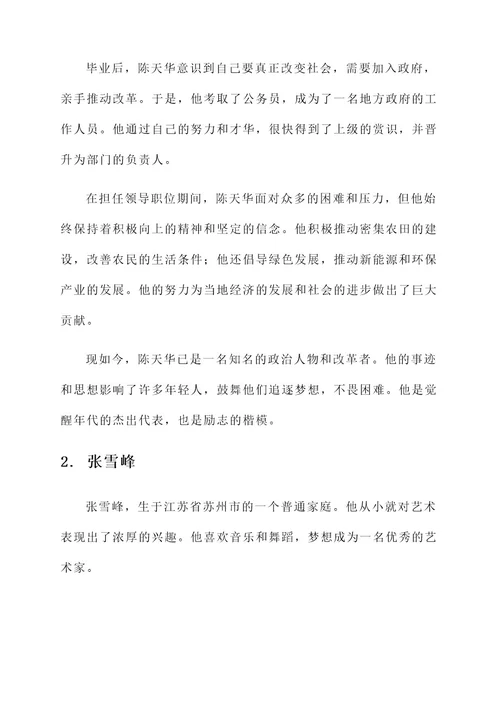 毕业后，陈天华意识到自己要真正改变社会，需要加入政府，亲手推动改革。于是，他考取了公务员，成为了一名地方政府的工作人员。他通过自己的努力和才华，很快得到了上级的赏识，并晋升为部门的负责人。

在担任领导职位期间，陈天华面对众多的困难和压力，但他始终保持着积极向上的精神和坚定的信念。他积极推动密集农田的建设，改善农民的生活条件；他还倡导绿色发展，推动新能源和环保产业的发展。他的努力为当地经济的发展和社会的进步做出了巨大贡献。

现如今，陈天华已是一名知名的政治人物和改革者。他的事迹和思想影响了许多年轻人，鼓舞他们追逐梦想，不畏困难。他是觉醒年代的杰出代表，也是励志的楷模。

2. 张雪峰

张雪峰，生于江苏省苏州市的一个普通家庭。他从小就对艺术表现出了浓厚的兴趣。他喜欢音乐和舞蹈，梦想成为一名优秀的艺术家。